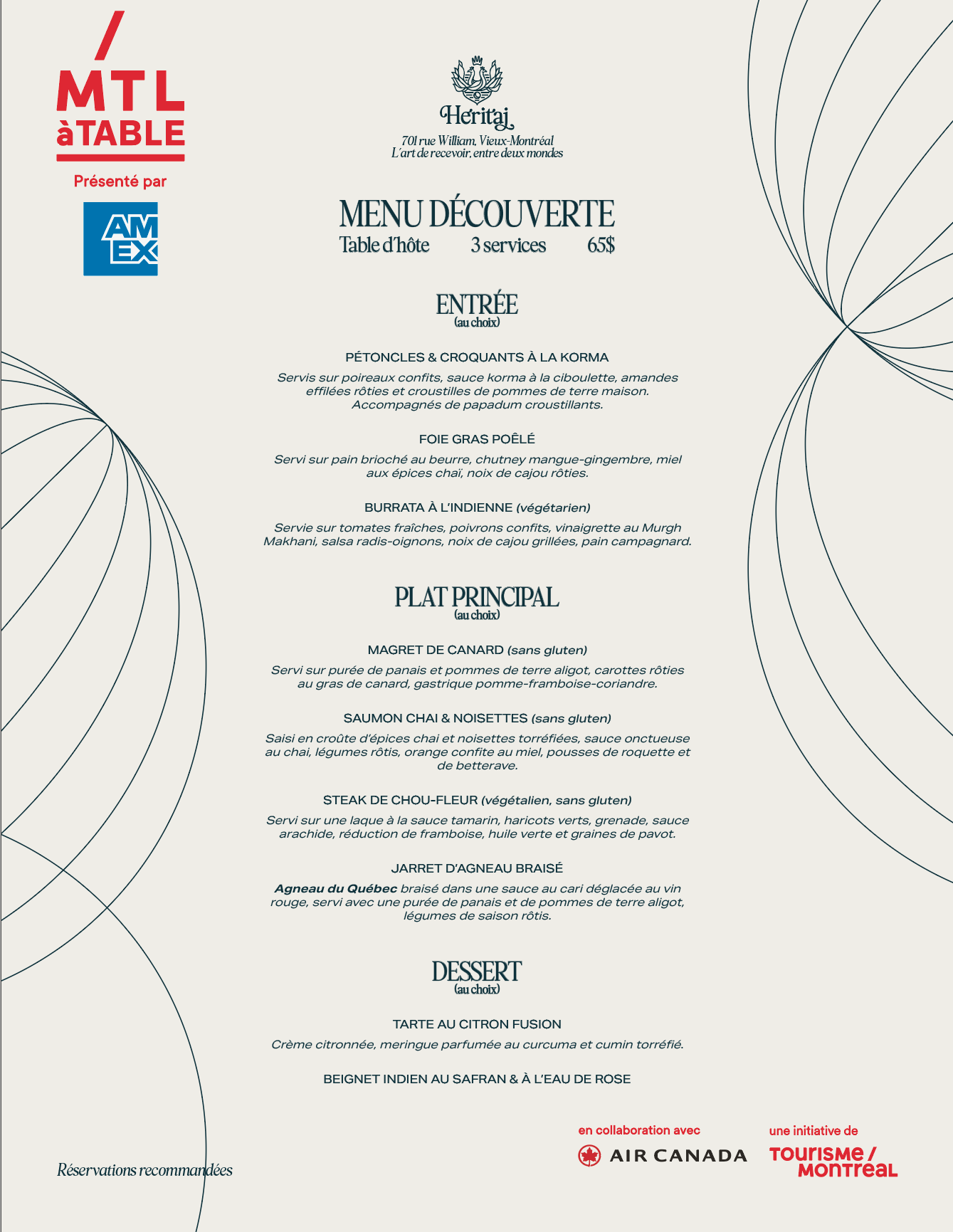 MTL àTABLE

Présenté par

AM EX

Heritaj
701 rue William, Vieux-Montréal
L'art de recevoir, entre deux mondes

MENU DÉCOUVERTE
Table d'hôte 3 services 65$

ENTRÉE
(au choix)

PÉTONCLES & CROQUANTS À LA KORMA
Servis sur poireaux confits, sauce korma à la ciboulette, amandes effilées rôties et croustilles de pommes de terre maison. Accompagnés de papadum croustillants.

FOIE GRAS POÊLÉ
Servi sur pain brioché au beurre, chutney mangue-gingembre, miel aux épices chaï, noix de cajou rôties.

BURRATA À L'INDIENNE (végétarien)
Servie sur tomates fraîches, poivrons confits, vinaigrette au Murgh Makhani, salsa radis-oignons, noix de cajou grillées, pain campagnard.

PLAT PRINCIPAL
(au choix)

MAGRET DE CANARD (sans gluten)
Servi sur purée de panais et pommes de terre aligot, carottes rôties au gras de canard, gastrique pomme-framboise-coriandre.

SAUMON CHAI & NOISETTES (sans gluten)
Saisi en croûte d'épices chai et noisettes torréfiées, sauce onctueuse au chai, légumes rôtis, orange confite au miel, pousses de roquette et de betterave.

STEAK DE CHOU-FLEUR (végétalien, sans gluten)
Servi sur une laque à la sauce tamarin, haricots verts, grenade, sauce arachide, réduction de framboise, huile verte et graines de pavot.

JARRET D'AGNEAU BRAISÉ
Agneau du Québec braisé dans une sauce au cari déglacée au vin rouge, servi avec une purée de panais et de pommes de terre aligot, légumes de saison rôtis.

DESSERT
(au choix)

TARTE AU CITRON FUSION
Crème citronnée, meringue parfumée au curcuma et cumin torréfié.

BEIGNET INDIEN AU SAFRAN & À L'EAU DE ROSE

Réservations recommandées

en collaboration avec
AIR CANADA

une initiative de
TOURISME / MONTRÉAL